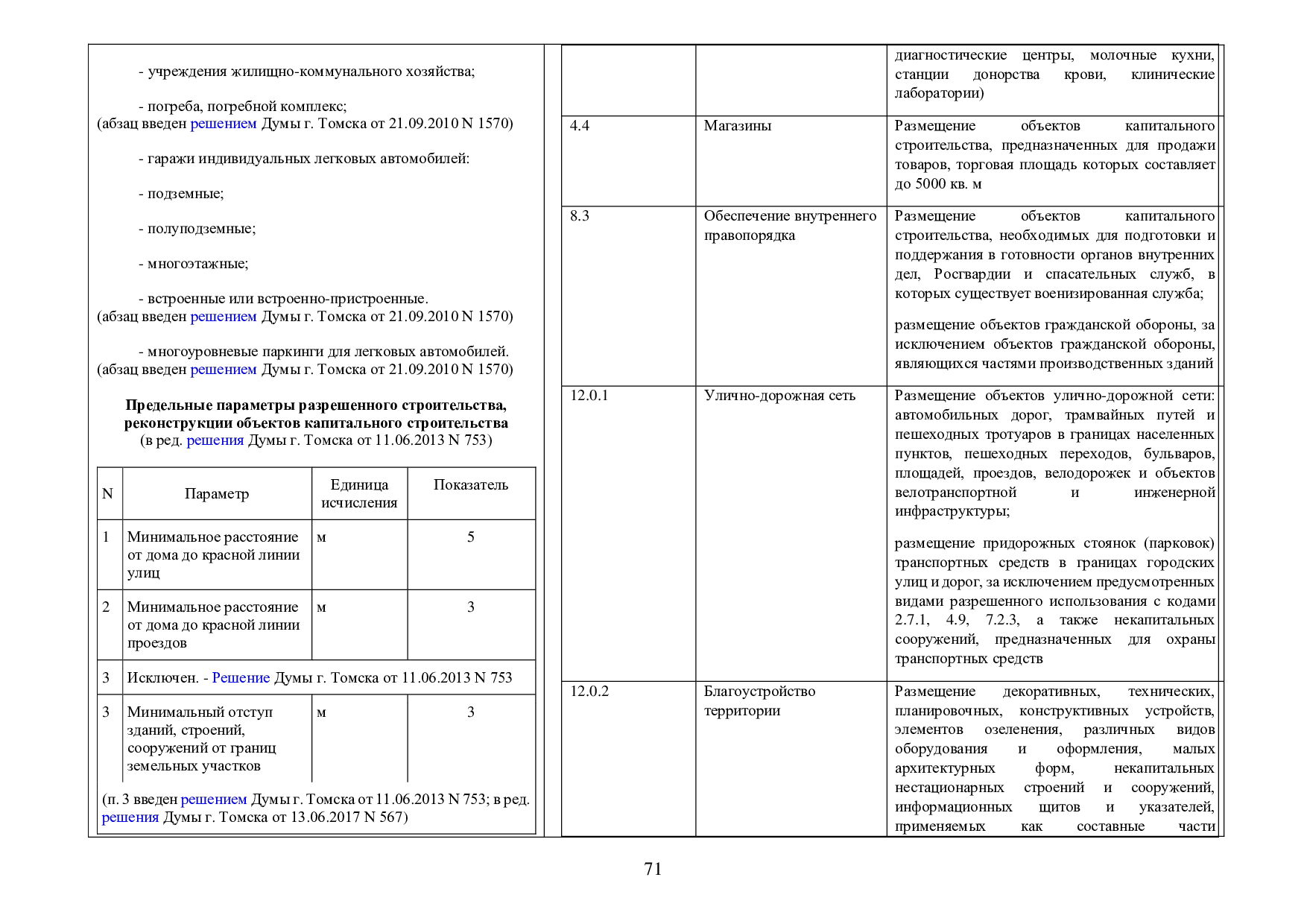 - учреждения жилищно-коммунального хозяйства;

- погреба, погребной комплекс;
(абзац введен решением Думы г. Томска от 21.09.2010 N 1570)

- гаражи индивидуальных легковых автомобилей:

- подземные;

- полуподземные;

- многоэтажные;

- встроенные или встроенно-пристроенные.
(абзац введен решением Думы г. Томска от 21.09.2010 N 1570)

- многоуровневые паркинги для легковых автомобилей.
(абзац введен решением Думы г. Томска от 21.09.2010 N 1570)

Предельные параметры разрешенного строительства, реконструкции объектов капитального строительства
(в ред. решения Думы г. Томска от 11.06.2013 N 753)

| N | Параметр | Единица исчисления | Показатель |
|---|---|---|---|
| 1 | Минимальное расстояние от дома до красной линии улиц | м | 5 |
| 2 | Минимальное расстояние от дома до красной линии проездов | м | 3 |
| 3 | Исключен. - Решение Думы г. Томска от 11.06.2013 N 753 | | |
| 3 | Минимальный отступ зданий, строений, сооружений от границ земельных участков | м | 3 |
| (п. 3 введен решением Думы г. Томска от 11.06.2013 N 753; в ред. решения Думы г. Томска от 13.06.2017 N 567) | | | |

| | | диагностические центры, молочные кухни, станции донорства крови, клинические лаборатории) |
|---|---|---|
| 4.4 | Магазины | Размещение объектов капитального строительства, предназначенных для продажи товаров, торговая площадь которых составляет до 5000 кв. м |
| 8.3 | Обеспечение внутреннего правопорядка | Размещение объектов капитального строительства, необходимых для подготовки и поддержания в готовности органов внутренних дел, Росгвардии и спасательных служб, в которых существует военизированная служба; размещение объектов гражданской обороны, за исключением объектов гражданской обороны, являющихся частями производственных зданий |
| 12.0.1 | Улично-дорожная сеть | Размещение объектов улично-дорожной сети: автомобильных дорог, трамвайных путей и пешеходных тротуаров в границах населенных пунктов, пешеходных переходов, бульваров, площадей, проездов, велодорожек и объектов велотранспортной и инженерной инфраструктуры; размещение придорожных стоянок (парковок) транспортных средств в границах городских улиц и дорог, за исключением предусмотренных видами разрешенного использования с кодами 2.7.1, 4.9, 7.2.3, а также некапитальных сооружений, предназначенных для охраны транспортных средств |
| 12.0.2 | Благоустройство территории | Размещение декоративных, технических, планировочных, конструктивных устройств, элементов озеленения, различных видов оборудования и оформления, малых архитектурных форм, некапитальных нестационарных строений и сооружений, информационных щитов и указателей, применяемых как составные части |

71